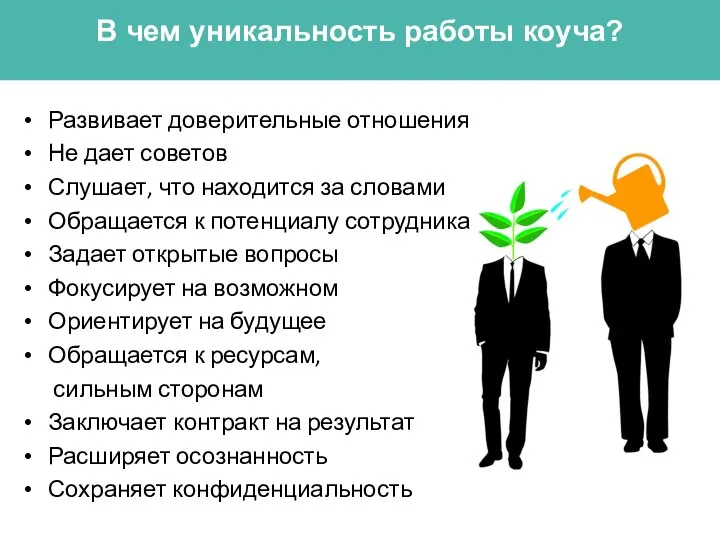 В чем уникальность работы коуча?

• Развивает доверительные отношения
• Не дает советов
• Слушает, что находится за словами
• Обращается к потенциалу сотрудника
• Задает открытые вопросы
• Фокусирует на возможном
• Ориентирует на будущее
• Обращается к ресурсам, сильным сторонам
• Заключает контракт на результат
• Расширяет осознанность
• Сохраняет конфиденциальность